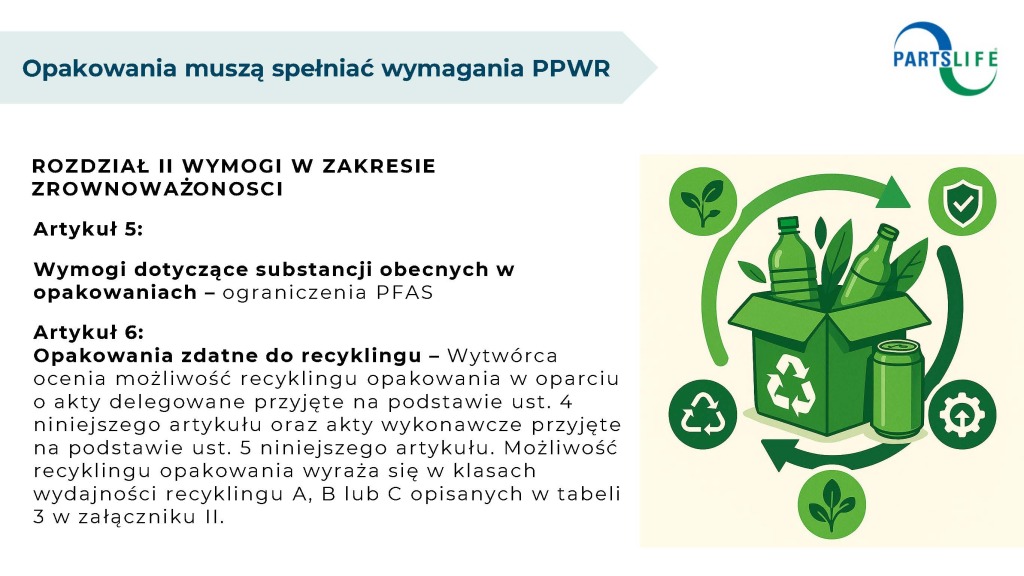 Opakowania muszą spełniać wymagania PPWR

PARTSLIFE

ROZDZIAŁ II WYMOGI W ZAKRESIE ZROWNOWAŻONOSCI

Artykuł 5:

Wymogi dotyczące substancji obecnych w opakowaniach – ograniczenia PFAS

Artykuł 6:
Opakowania zdatne do recyklingu – Wytwórca ocenia możliwość recyklingu opakowania w oparciu o akty delegowane przyjęte na podstawie ust. 4 niniejszego artykułu oraz akty wykonawcze przyjęte na podstawie ust. 5 niniejszego artykułu. Możliwość recyklingu opakowania wyraża się w klasach wydajności recyklingu A, B lub C opisanych w tabeli 3 w załączniku II.